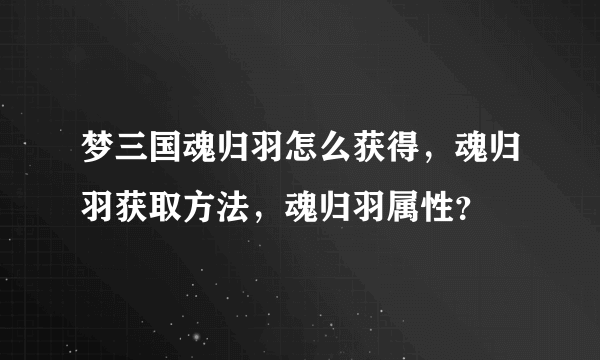 梦三国魂归羽怎么获得，魂归羽获取方法，魂归羽属性?